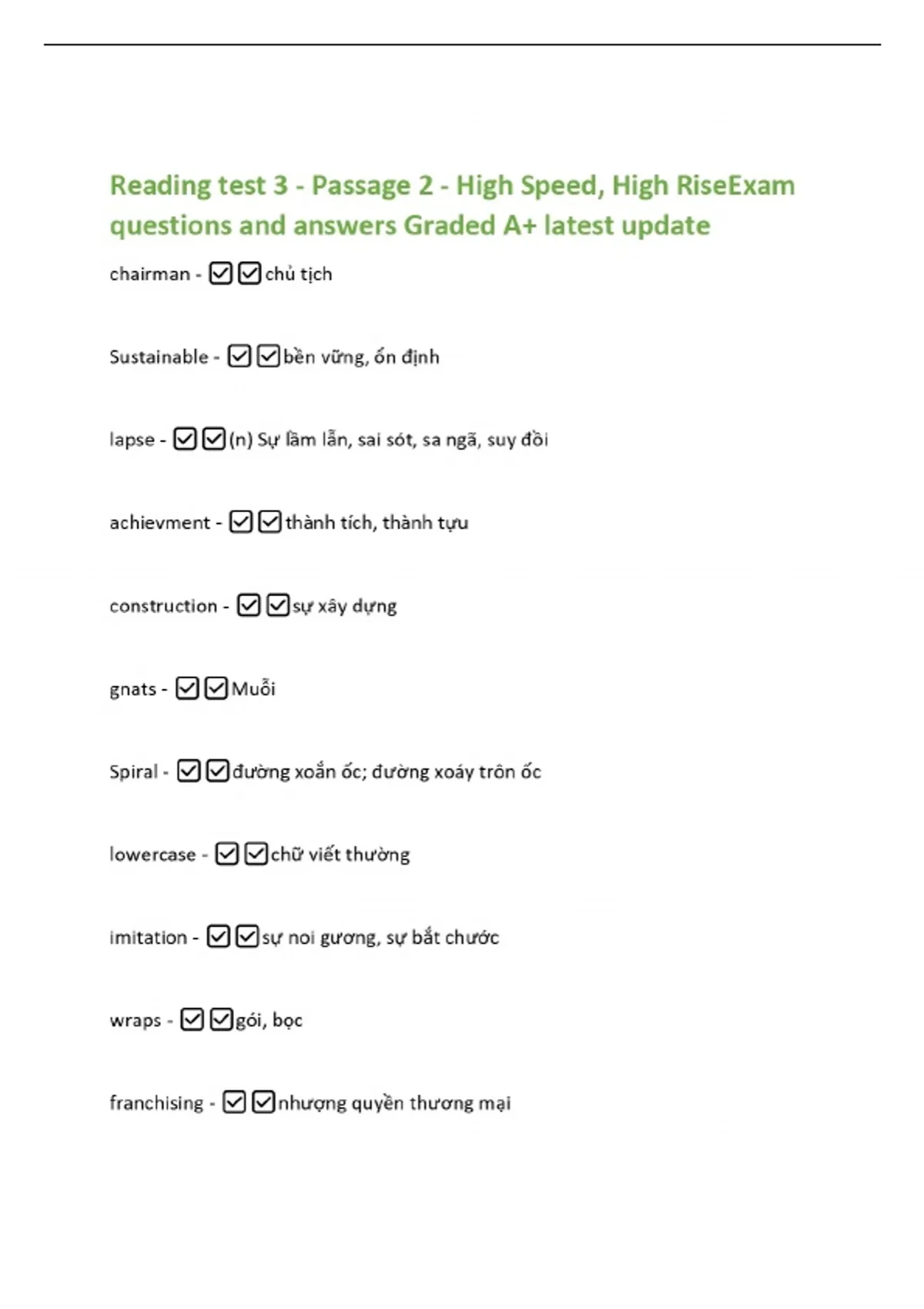 Reading test 3 - Passage 2 - High Speed, High RiseExam questions and answers Graded A+ latest update

chairman - ☑☑chủ tịch

Sustainable - ☑☑bền vững, ổn định

lapse - ☑☑(n) Sự lầm lẫn, sai sót, sa ngã, suy đồi

achievment - ☑☑thành tích, thành tựu

construction - ☑☑sự xây dựng

gnats - ☑☑Muỗi

Spiral - ☑☑đường xoắn ốc; đường xoáy trôn ốc

lowercase - ☑☑chữ viết thường

imitation - ☑☑sự noi gương, sự bắt chước

wraps - ☑☑gói, bọc

franchising - ☑☑nhượng quyền thương mại